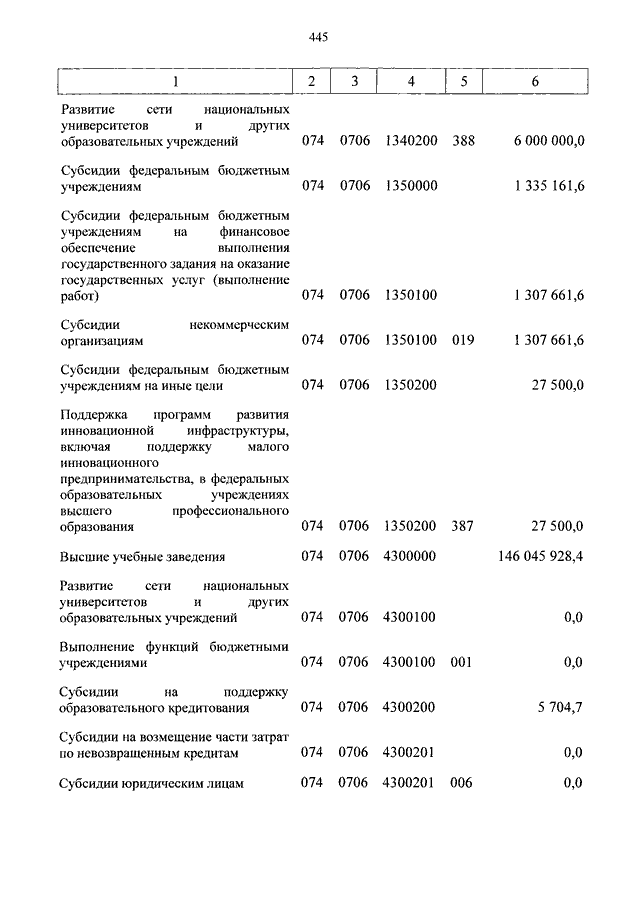 445

| 1 | 2 | 3 | 4 | 5 | 6 |
|---|---|---|---|---|---|
| Развитие сети национальных университетов и других образовательных учреждений | 074 | 0706 | 1340200 | 388 | 6 000 000,0 |
| Субсидии федеральным бюджетным учреждениям | 074 | 0706 | 1350000 | | 1 335 161,6 |
| Субсидии федеральным бюджетным учреждениям на финансовое обеспечение выполнения государственного задания на оказание государственных услуг (выполнение работ) | 074 | 0706 | 1350100 | | 1 307 661,6 |
| Субсидии некоммерческим организациям | 074 | 0706 | 1350100 | 019 | 1 307 661,6 |
| Субсидии федеральным бюджетным учреждениям на иные цели | 074 | 0706 | 1350200 | | 27 500,0 |
| Поддержка программ развития инновационной инфраструктуры, включая поддержку малого инновационного предпринимательства, в федеральных образовательных учреждениях высшего профессионального образования | 074 | 0706 | 1350200 | 387 | 27 500,0 |
| Высшие учебные заведения | 074 | 0706 | 4300000 | | 146 045 928,4 |
| Развитие сети национальных университетов и других образовательных учреждений | 074 | 0706 | 4300100 | | 0,0 |
| Выполнение функций бюджетными учреждениями | 074 | 0706 | 4300100 | 001 | 0,0 |
| Субсидии на поддержку образовательного кредитования | 074 | 0706 | 4300200 | | 5 704,7 |
| Субсидии на возмещение части затрат по невозвращенным кредитам | 074 | 0706 | 4300201 | | 0,0 |
| Субсидии юридическим лицам | 074 | 0706 | 4300201 | 006 | 0,0 |